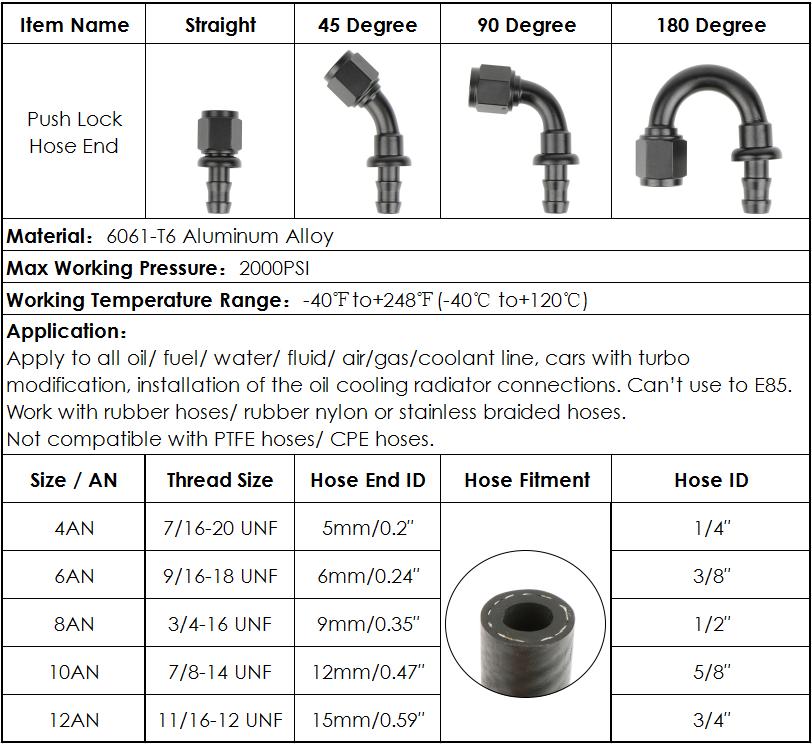 | Item Name | Straight | 45 Degree | 90 Degree | 180 Degree |
|---|---|---|---|---|
| Push Lock Hose End | | | | |

Material：6061-T6 Aluminum Alloy

Max Working Pressure：2000PSI

Working Temperature Range：-40℉ to+248℉ (-40℃ to+120℃)

Application：
Apply to all oil/ fuel/ water/ fluid/ air/gas/coolant line, cars with turbo modification, installation of the oil cooling radiator connections. Can't use to E85.
Work with rubber hoses/ rubber nylon or stainless braided hoses.
Not compatible with PTFE hoses/ CPE hoses.

| Size / AN | Thread Size | Hose End ID | Hose Fitment | Hose ID |
|---|---|---|---|---|
| 4AN | 7/16-20 UNF | 5mm/0.2" | | 1/4" |
| 6AN | 9/16-18 UNF | 6mm/0.24" | | 3/8" |
| 8AN | 3/4-16 UNF | 9mm/0.35" | | 1/2" |
| 10AN | 7/8-14 UNF | 12mm/0.47" | | 5/8" |
| 12AN | 11/16-12 UNF | 15mm/0.59" | | 3/4" |